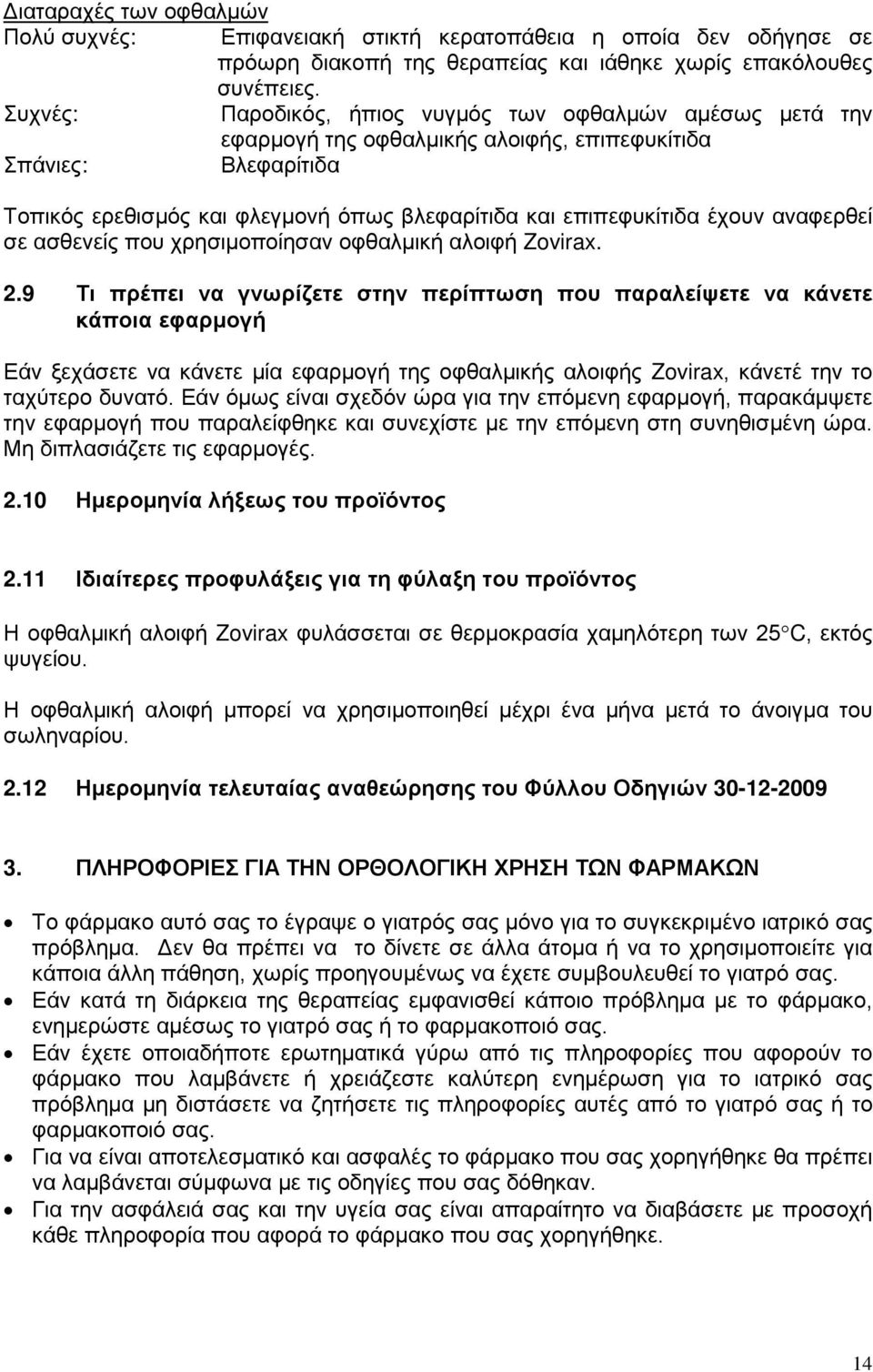 Διαταραχές των οφθαλμών

Πολύ συχνές: Επιφανειακή στικτή κερατοπάθεια η οποία δεν οδήγησε σε πρόωρη διακοπή της θεραπείας και ιάθηκε χωρίς επακόλουθες συνέπειες.

Συχνές: Παροδικός, ήπιος νυγμός των οφθαλμών αμέσως μετά την εφαρμογή της οφθαλμικής αλοιφής, επιπεφυκίτιδα

Σπάνιες: Βλεφαρίτιδα

Τοπικός ερεθισμός και φλεγμονή όπως βλεφαρίτιδα και επιπεφυκίτιδα έχουν αναφερθεί σε ασθενείς που χρησιμοποίησαν οφθαλμική αλοιφή Zovirax.

2.9 Τι πρέπει να γνωρίζετε στην περίπτωση που παραλείψετε να κάνετε κάποια εφαρμογή

Εάν ξεχάσετε να κάνετε μία εφαρμογή της οφθαλμικής αλοιφής Zovirax, κάνετέ την το ταχύτερο δυνατό. Εάν όμως είναι σχεδόν ώρα για την επόμενη εφαρμογή, παρακάμψετε την εφαρμογή που παραλείφθηκε και συνεχίστε με την επόμενη στη συνηθισμένη ώρα. Μη διπλασιάζετε τις εφαρμογές.

2.10 Ημερομηνία λήξεως του προϊόντος

2.11 Ιδιαίτερες προφυλάξεις για τη φύλαξη του προϊόντος

Η οφθαλμική αλοιφή Zovirax φυλάσσεται σε θερμοκρασία χαμηλότερη των 25°C, εκτός ψυγείου.

Η οφθαλμική αλοιφή μπορεί να χρησιμοποιηθεί μέχρι ένα μήνα μετά το άνοιγμα του σωληναρίου.

2.12 Ημερομηνία τελευταίας αναθεώρησης του Φύλλου Οδηγιών 30-12-2009

3. ΠΛΗΡΟΦΟΡΙΕΣ ΓΙΑ ΤΗΝ ΟΡΘΟΛΟΓΙΚΗ ΧΡΗΣΗ ΤΩΝ ΦΑΡΜΑΚΩΝ

• Το φάρμακο αυτό σας το έγραψε ο γιατρός σας μόνο για το συγκεκριμένο ιατρικό σας πρόβλημα. Δεν θα πρέπει να το δίνετε σε άλλα άτομα ή να το χρησιμοποιείτε για κάποια άλλη πάθηση, χωρίς προηγουμένως να έχετε συμβουλευθεί το γιατρό σας.
• Εάν κατά τη διάρκεια της θεραπείας εμφανισθεί κάποιο πρόβλημα με το φάρμακο, ενημερώστε αμέσως το γιατρό σας ή το φαρμακοποιό σας.
• Εάν έχετε οποιαδήποτε ερωτηματικά γύρω από τις πληροφορίες που αφορούν το φάρμακο που λαμβάνετε ή χρειάζεστε καλύτερη ενημέρωση για το ιατρικό σας πρόβλημα μη διστάσετε να ζητήσετε τις πληροφορίες αυτές από το γιατρό σας ή το φαρμακοποιό σας.
• Για να είναι αποτελεσματικό και ασφαλές το φάρμακο που σας χορηγήθηκε θα πρέπει να λαμβάνεται σύμφωνα με τις οδηγίες που σας δόθηκαν.
• Για την ασφάλειά σας και την υγεία σας είναι απαραίτητο να διαβάσετε με προσοχή κάθε πληροφορία που αφορά το φάρμακο που σας χορηγήθηκε.

14